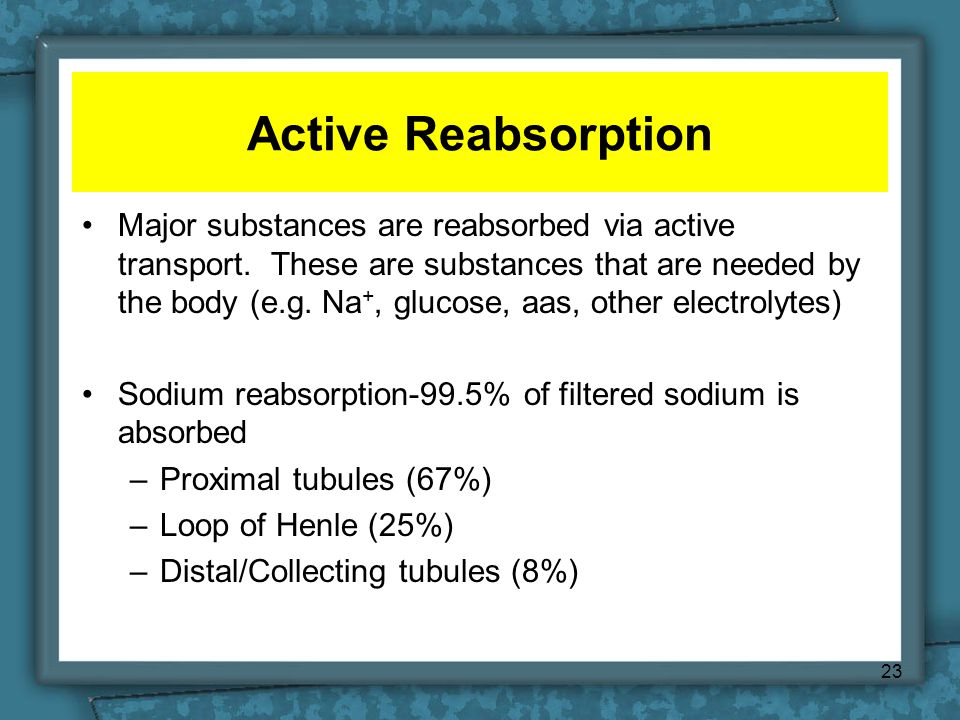 Active Reabsorption

• Major substances are reabsorbed via active transport. These are substances that are needed by the body (e.g. $Na^+$, glucose, aas, other electrolytes)

• Sodium reabsorption-99.5% of filtered sodium is absorbed
– Proximal tubules (67%)
– Loop of Henle (25%)
– Distal/Collecting tubules (8%)

23